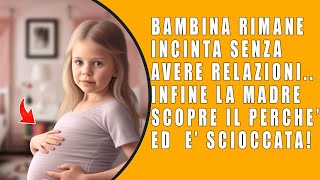 BAMBINA RIMANE INCINTA SENZA AVERE RELAZIONI.. INFINE LA MADRE SCOPRE IL PERCHE' ED E' SCIOCCATA!